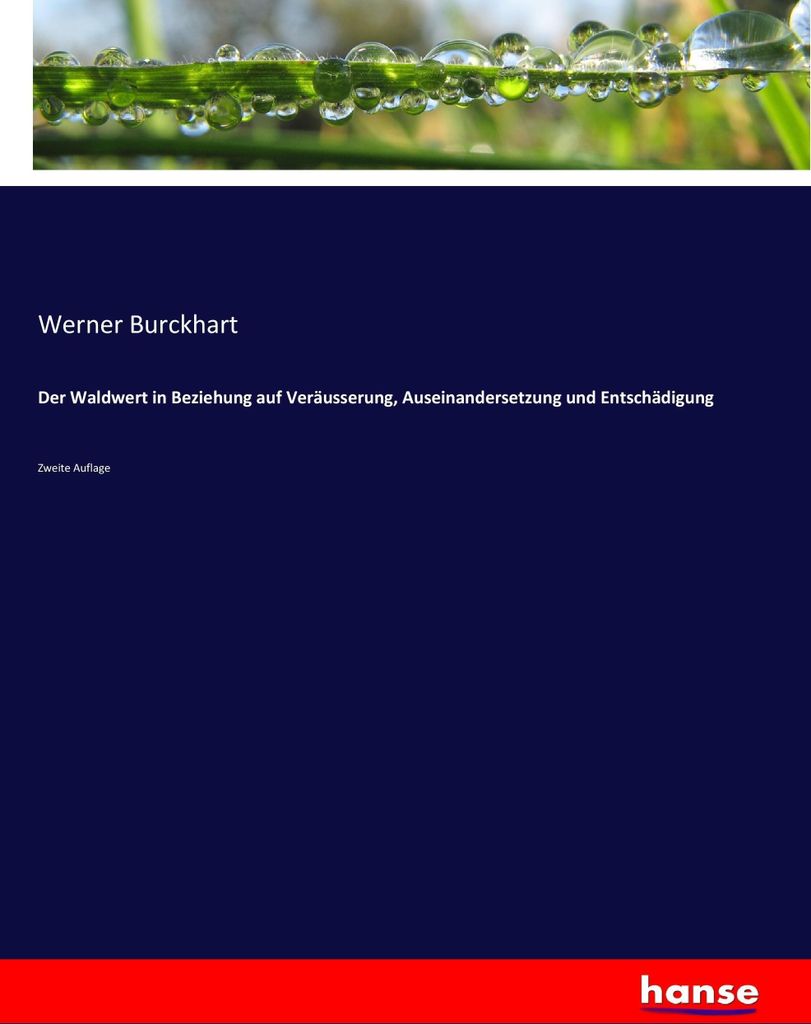 Werner Burckhart

Der Waldwert in Beziehung auf Veräusserung, Auseinandersetzung und Entschädigung

Zweite Auflage

hanse